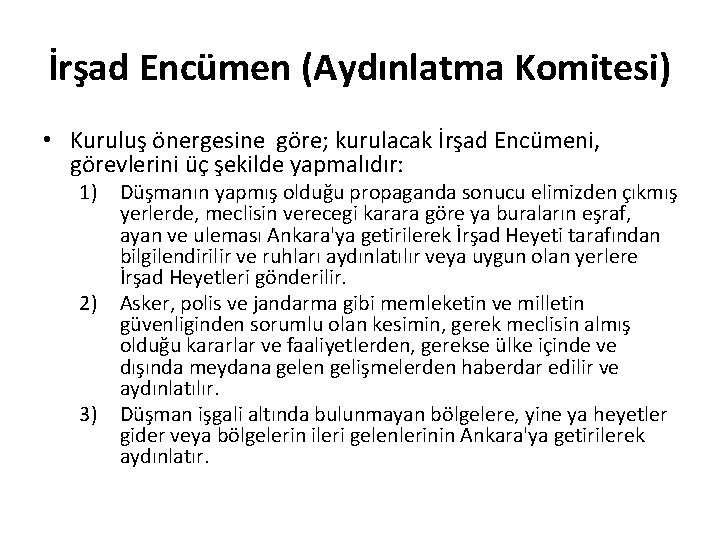 İrşad Encümen (Aydınlatma Komitesi)

• Kuruluş önergesine göre; kurulacak İrşad Encümeni, görevlerini üç şekilde yapmalıdır:

1) Düşmanın yapmış olduğu propaganda sonucu elimizden çıkmış yerlerde, meclisin verecegi karara göre ya buraların eşraf, ayan ve uleması Ankara'ya getirilerek İrşad Heyeti tarafından bilgilendirilir ve ruhları aydınlatılır veya uygun olan yerlere İrşad Heyetleri gönderilir.

2) Asker, polis ve jandarma gibi memleketin ve milletin güvenliginden sorumlu olan kesimin, gerek meclisin almış olduğu kararlar ve faaliyetlerden, gerekse ülke içinde ve dışında meydana gelen gelişmelerden haberdar edilir ve aydınlatılır.

3) Düşman işgali altında bulunmayan bölgelere, yine ya heyetler gider veya bölgelerin ileri gelenlerinin Ankara'ya getirilerek aydınlatır.